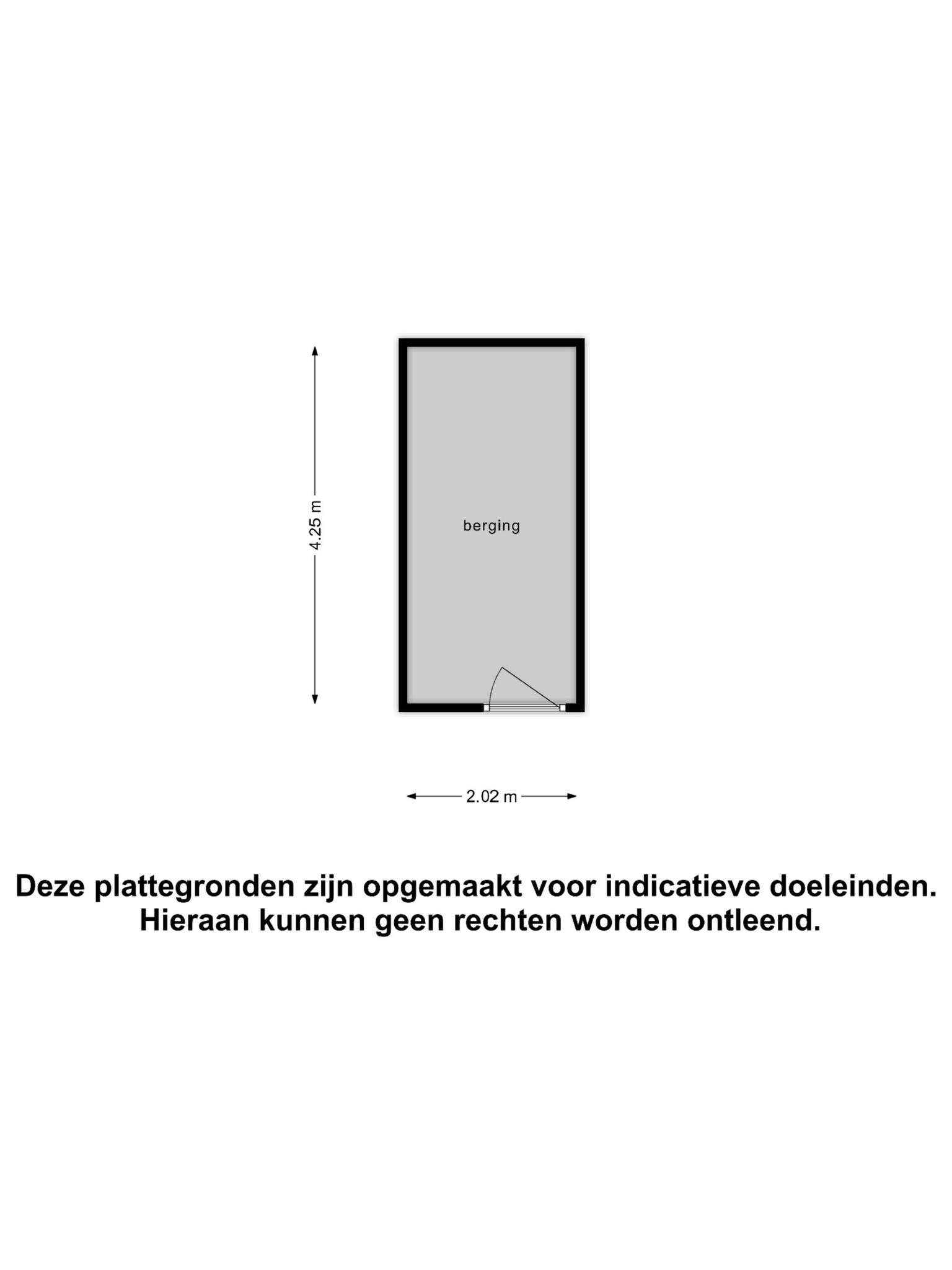 4.25 m

berging

2.02 m

Deze plattegronden zijn opgemaakt voor indicatieve doeleinden. Hieraan kunnen geen rechten worden ontleend.